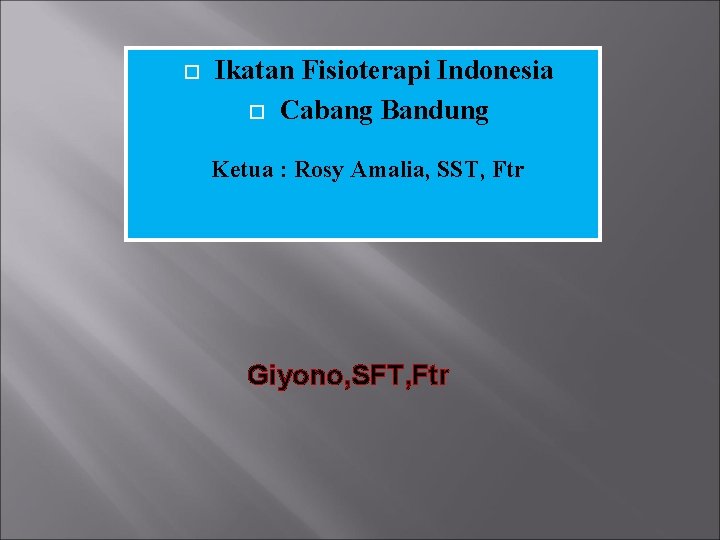 Ikatan Fisioterapi Indonesia
Cabang Bandung

Ketua : Rosy Amalia, SST, Ftr

Giyono,SFT,Ftr